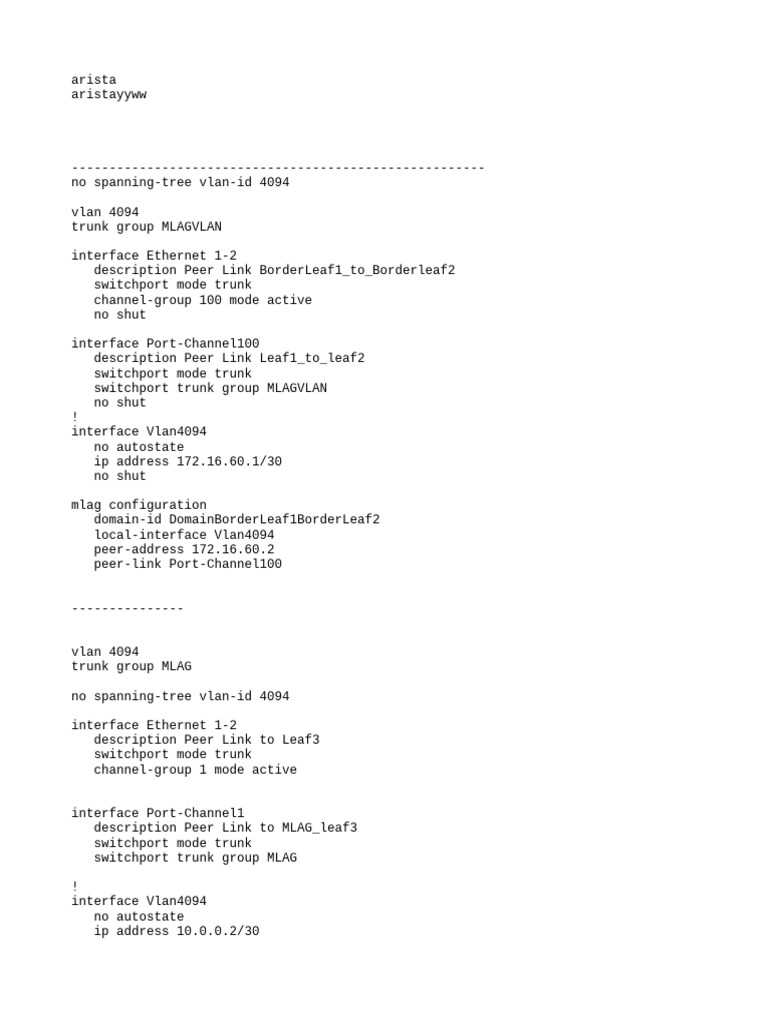 arista
aristayyww

-------------------------------------------------------
no spanning-tree vlan-id 4094

vlan 4094
trunk group MLAGVLAN

interface Ethernet 1-2
   description Peer Link BorderLeaf1_to_Borderleaf2
   switchport mode trunk
   channel-group 100 mode active
   no shut

interface Port-Channel100
   description Peer Link Leaf1_to_leaf2
   switchport mode trunk
   switchport trunk group MLAGVLAN
   no shut
!
interface Vlan4094
   no autostate
   ip address 172.16.60.1/30
   no shut

mlag configuration
   domain-id DomainBorderLeaf1BorderLeaf2
   local-interface Vlan4094
   peer-address 172.16.60.2
   peer-link Port-Channel100

---------------

vlan 4094
trunk group MLAG

no spanning-tree vlan-id 4094

interface Ethernet 1-2
   description Peer Link to Leaf3
   switchport mode trunk
   channel-group 1 mode active

interface Port-Channel1
   description Peer Link to MLAG_leaf3
   switchport mode trunk
   switchport trunk group MLAG

!
interface Vlan4094
   no autostate
   ip address 10.0.0.2/30